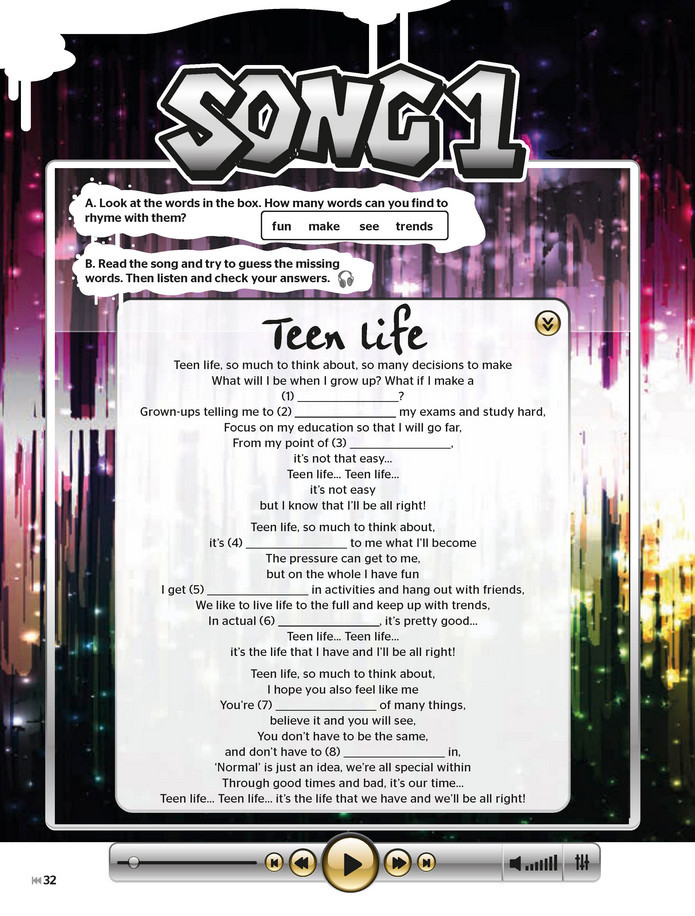 SONG 1

A. Look at the words in the box. How many words can you find to rhyme with them?

fun make see trends

B. Read the song and try to guess the missing words. Then listen and check your answers.

Teen Life

Teen life, so much to think about, so many decisions to make
What will I be when I grow up? What if I make a
(1) ____?
Grown-ups telling me to (2) ____ my exams and study hard,
Focus on my education so that I will go far,
From my point of (3) ____,
it's not that easy...
Teen life... Teen life...
it's not easy
but I know that I'll be all right!

Teen life, so much to think about,
it's (4) ____ to me what I'll become
The pressure can get to me,
but on the whole I have fun
I get (5) ____ in activities and hang out with friends,
We like to live life to the full and keep up with trends,
In actual (6) ____, it's pretty good...
Teen life... Teen life...
it's the life that I have and I'll be all right!

Teen life, so much to think about,
I hope you also feel like me
You're (7) ____ of many things,
believe it and you will see,
You don't have to be the same,
and don't have to (8) ____ in,
'Normal' is just an idea, we're all special within
Through good times and bad, it's our time...
Teen life... Teen life... it's the life that we have and we'll be all right!

32